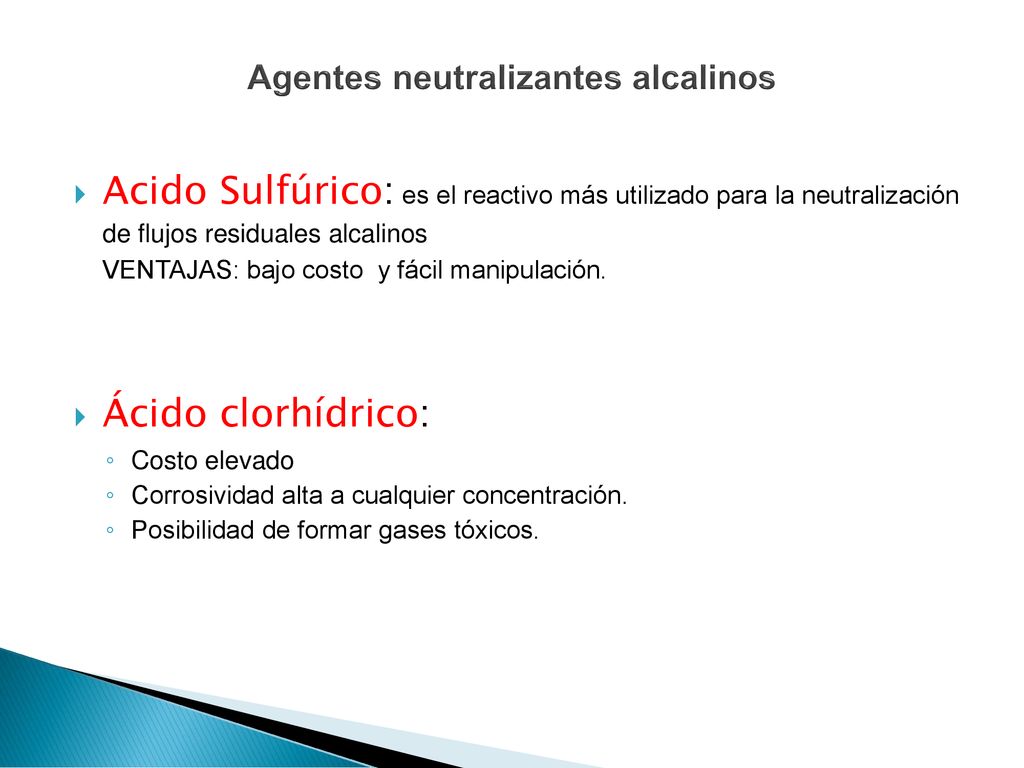 Agentes neutralizantes alcalinos

Acido Sulfúrico: es el reactivo más utilizado para la neutralización de flujos residuales alcalinos
VENTAJAS: bajo costo y fácil manipulación.

Ácido clorhídrico:
◦ Costo elevado
◦ Corrosividad alta a cualquier concentración.
◦ Posibilidad de formar gases tóxicos.